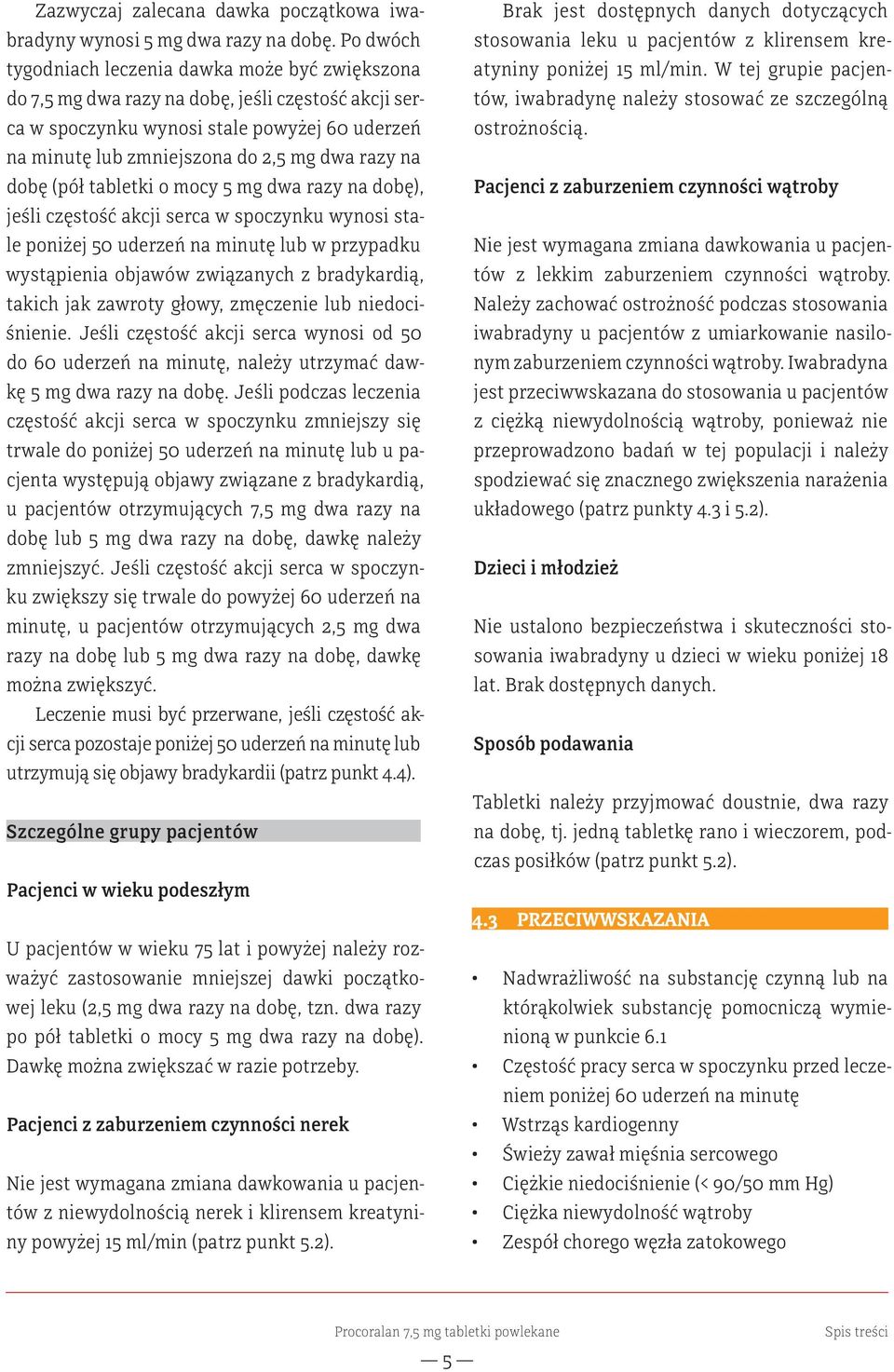 Zazwyczaj zalecana dawka początkowa iwabradyny wynosi 5 mg dwa razy na dobę. Po dwóch tygodniach leczenia dawka może być zwiększona do 7,5 mg dwa razy na dobę, jeśli częstość akcji serca w spoczynku wynosi stale powyżej 60 uderzeń na minutę lub zmniejszona do 2,5 mg dwa razy na dobę (pół tabletki o mocy 5 mg dwa razy na dobę), jeśli częstość akcji serca w spoczynku wynosi stale poniżej 50 uderzeń na minutę lub w przypadku wystąpienia objawów związanych z bradykardią, takich jak zawroty głowy, zmęczenie lub niedociśnienie. Jeśli częstość akcji serca wynosi od 50 do 60 uderzeń na minutę, należy utrzymać dawkę 5 mg dwa razy na dobę. Jeśli podczas leczenia częstość akcji serca w spoczynku zmniejszy się trwale do poniżej 50 uderzeń na minutę lub u pacjenta występują objawy związane z bradykardią, u pacjentów otrzymujących 7,5 mg dwa razy na dobę lub 5 mg dwa razy na dobę, dawkę należy zmniejszyć. Jeśli częstość akcji serca w spoczynku zwiększy się trwale do powyżej 60 uderzeń na minutę, u pacjentów otrzymujących 2,5 mg dwa razy na dobę lub 5 mg dwa razy na dobę, dawkę można zwiększyć.

Leczenie musi być przerwane, jeśli częstość akcji serca pozostaje poniżej 50 uderzeń na minutę lub utrzymują się objawy bradykardii (patrz punkt 4.4).

Szczególne grupy pacjentów

Pacjenci w wieku podeszłym

U pacjentów w wieku 75 lat i powyżej należy rozważyć zastosowanie mniejszej dawki początkowej leku (2,5 mg dwa razy na dobę, tzn. dwa razy po pół tabletki o mocy 5 mg dwa razy na dobę). Dawkę można zwiększać w razie potrzeby.

Pacjenci z zaburzeniem czynności nerek

Nie jest wymagana zmiana dawkowania u pacjentów z niewydolnością nerek i klirensem kreatyniny powyżej 15 ml/min (patrz punkt 5.2).

Brak jest dostępnych danych dotyczących stosowania leku u pacjentów z klirensem kreatyniny poniżej 15 ml/min. W tej grupie pacjentów, iwabradynę należy stosować ze szczególną ostrożnością.

Pacjenci z zaburzeniem czynności wątroby

Nie jest wymagana zmiana dawkowania u pacjentów z lekkim zaburzeniem czynności wątroby. Należy zachować ostrożność podczas stosowania iwabradyny u pacjentów z umiarkowanie nasilonym zaburzeniem czynności wątroby. Iwabradyna jest przeciwwskazana do stosowania u pacjentów z ciężką niewydolnością wątroby, ponieważ nie przeprowadzono badań w tej populacji i należy spodziewać się znacznego zwiększenia narażenia układowego (patrz punkty 4.3 i 5.2).

Dzieci i młodzież

Nie ustalono bezpieczeństwa i skuteczności stosowania iwabradyny u dzieci w wieku poniżej 18 lat. Brak dostępnych danych.

Sposób podawania

Tabletki należy przyjmować doustnie, dwa razy na dobę, tj. jedną tabletkę rano i wieczorem, podczas posiłków (patrz punkt 5.2).

4.3 PRZECIWWSKAZANIA

• Nadwrażliwość na substancję czynną lub na którąkolwiek substancję pomocniczą wymienioną w punkcie 6.1
• Częstość pracy serca w spoczynku przed leczeniem poniżej 60 uderzeń na minutę
• Wstrząs kardiogenny
• Świeży zawał mięśnia sercowego
• Ciężkie niedociśnienie (< 90/50 mm Hg)
• Ciężka niewydolność wątroby
• Zespół chorego węzła zatokowego

Procoralan 7,5 mg tabletki powlekane

Spis treści

— 5 —